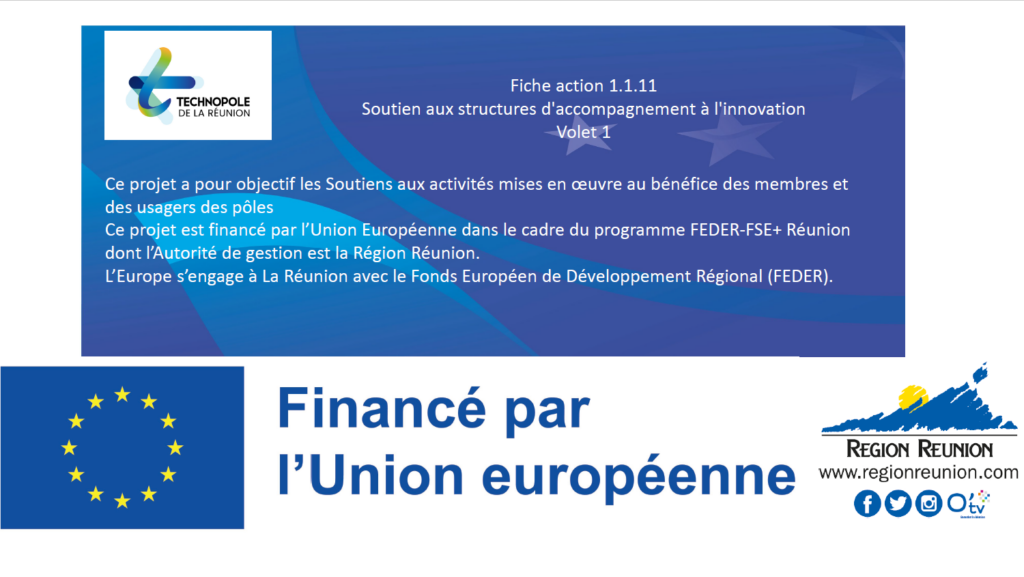 TECHNOPOLE
DE LA RÉUNION

Fiche action 1.1.11
Soutien aux structures d'accompagnement à l'innovation
Volet 1

Ce projet a pour objectif les Soutiens aux activités mises en œuvre au bénéfice des membres et des usagers des pôles
Ce projet est financé par l'Union Européenne dans le cadre du programme FEDER-FSE+ Réunion dont l'Autorité de gestion est la Région Réunion.
L'Europe s'engage à La Réunion avec le Fonds Européen de Développement Régional (FEDER).

Financé par
l'Union européenne

REGION REUNION
www.regionreunion.com